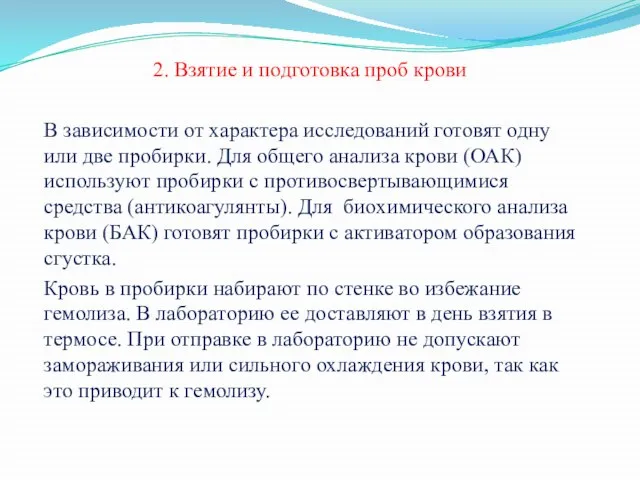 2. Взятие и подготовка проб крови

В зависимости от характера исследований готовят одну или две пробирки. Для общего анализа крови (ОАК) используют пробирки с противосвертывающимися средства (антикоагулянты). Для биохимического анализа крови (БАК) готовят пробирки с активатором образования сгустка.

Кровь в пробирки набирают по стенке во избежание гемолиза. В лабораторию ее доставляют в день взятия в термосе. При отправке в лабораторию не допускают замораживания или сильного охлаждения крови, так как это приводит к гемолизу.